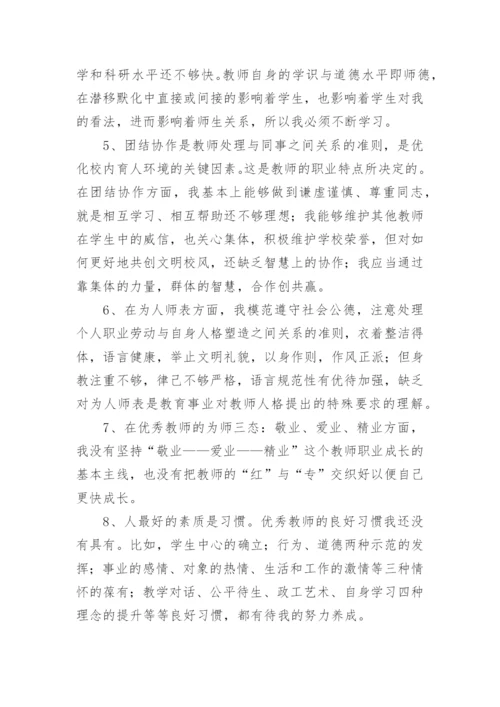 学和科研水平还不够快。教师自身的学识与道德水平即师德，在潜移默化中直接或间接的影响着学生，也影响着学生对我的看法，进而影响着师生关系，所以我必须不断学习。

5、团结协作是教师处理与同事之间关系的准则，是优化校内育人环境的关键因素。这是教师的职业特点所决定的。在团结协作方面，我基本上能够做到谦虚谨慎、尊重同志，就是相互学习、相互帮助还不够理想；我能够维护其他教师在学生中的威信，也关心集体，积极维护学校荣誉，但对如何更好地共创文明校风，还缺乏智慧上的协作；我应当通过靠集体的力量，群体的智慧，合作创共赢。

6、在为人师表方面，我模范遵守社会公德，注意处理个人职业劳动与自身人格塑造之间关系的准则，衣着整洁得体，语言健康，举止文明礼貌，以身作则，作风正派；但身教注重不够，律己不够严格，语言规范性有优待加强，缺乏对为人师表是教育事业对教师人格提出的特殊要求的理解。

7、在优秀教师的为师三态：敬业、爱业、精业方面，我没有坚持“敬业——爱业——精业”这个教师职业成长的基本主线，也没有把教师的“红”与“专”交织好以便自己更快成长。

8、人最好的素质是习惯。优秀教师的良好习惯我还没有具有。比如，学生中心的确立；行为、道德两种示范的发挥；事业的感情、对象的热情、生活和工作的激情等三种情怀的葆有；教学对话、公平待生、政工艺术、自身学习四种理念的提升等等良好习惯，都有待我的努力养成。